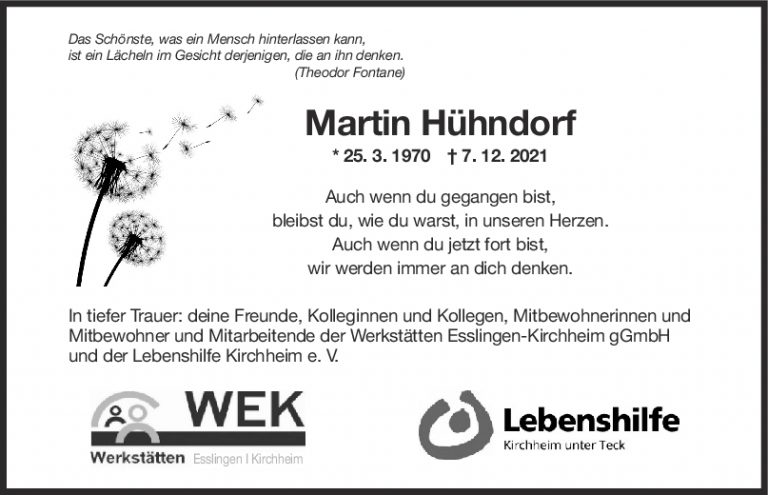 Das Schönste, was ein Mensch hinterlassen kann,
ist ein Lächeln im Gesicht derjenigen, die an ihn denken.
(Theodor Fontane)

Martin Hühndorf

* 25. 3. 1970 † 7. 12. 2021

Auch wenn du gegangen bist,
bleibst du, wie du warst, in unseren Herzen.
Auch wenn du jetzt fort bist,
wir werden immer an dich denken.

In tiefer Trauer: deine Freunde, Kolleginnen und Kollegen, Mitbewohnerinnen und Mitbewohner und Mitarbeitende der Werkstätten Esslingen-Kirchheim gGmbH und der Lebenshilfe Kirchheim e. V.

WEK
Werkstätten Esslingen I Kirchheim

Lebenshilfe
Kirchheim unter Teck